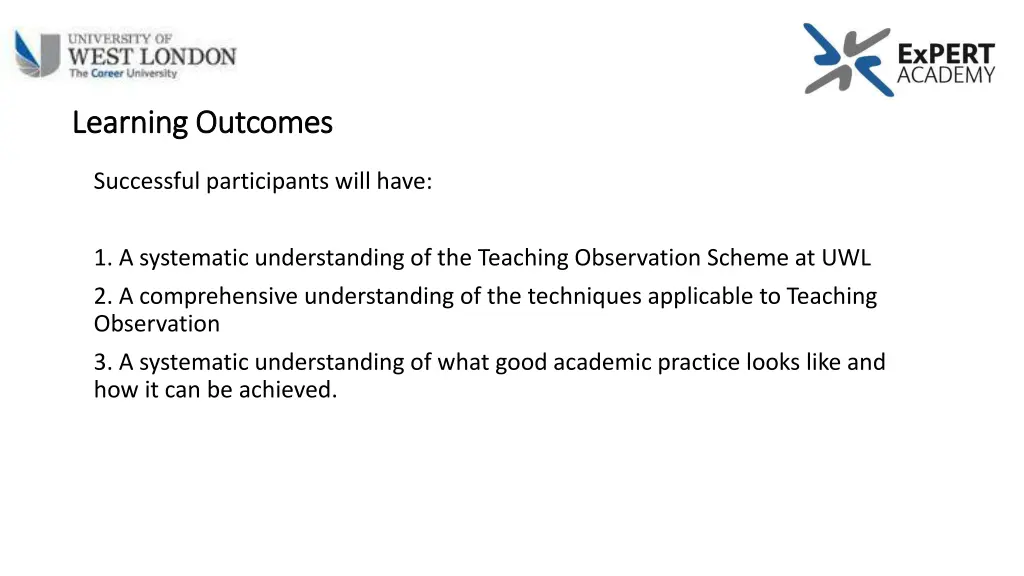 UNIVERSITY OF
WEST LONDON
The Career University

ExPERT
ACADEMY

Learning Outcomes

Successful participants will have:

1. A systematic understanding of the Teaching Observation Scheme at UWL

2. A comprehensive understanding of the techniques applicable to Teaching Observation

3. A systematic understanding of what good academic practice looks like and how it can be achieved.